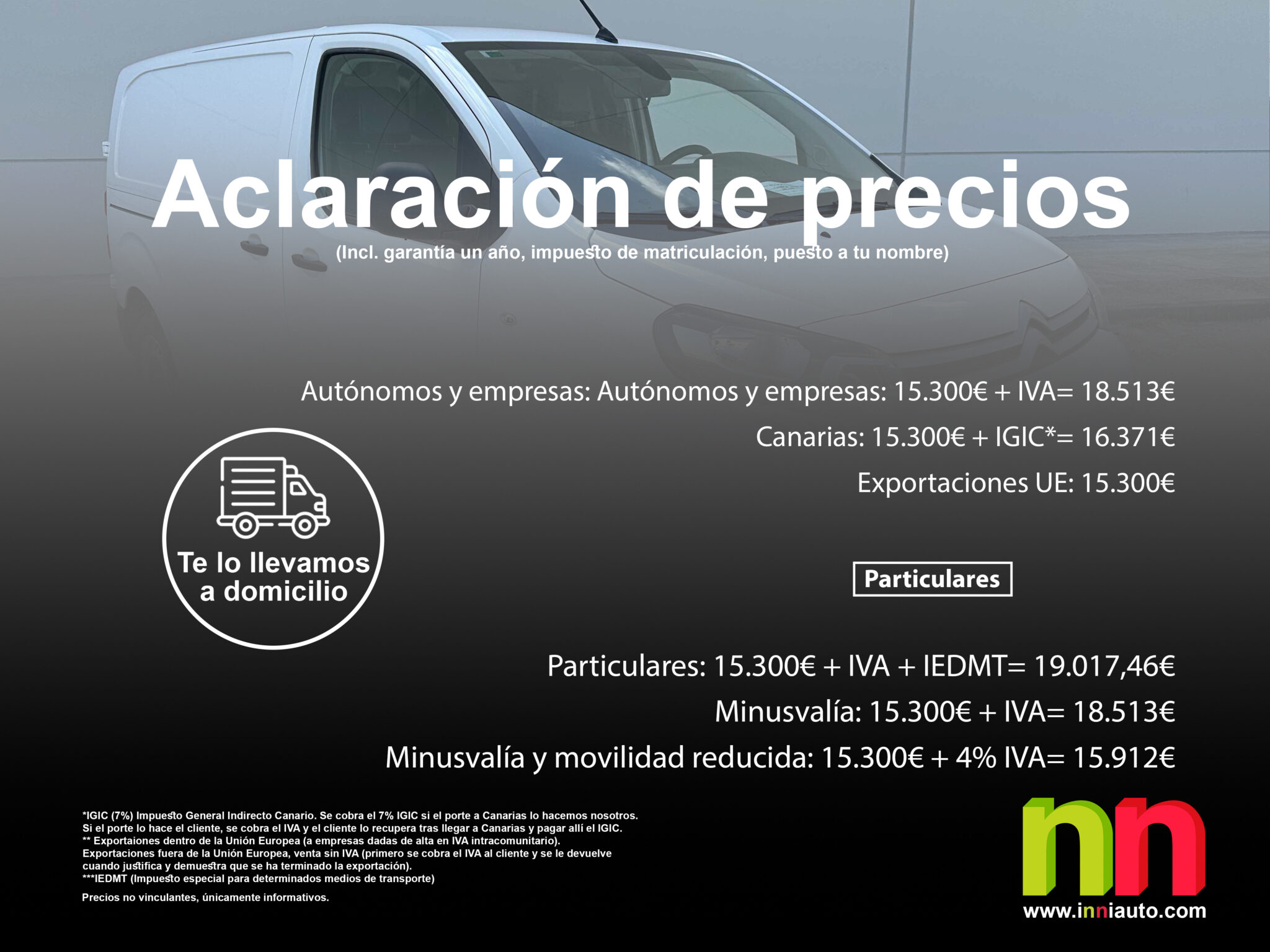 Aclaración de precios
(Incl. garantía un año, impuesto de matriculación, puesto a tu nombre)

Autónomos y empresas: Autónomos y empresas: 15.300€ + IVA= 18.513€
Canarias: 15.300€ + IGIC*= 16.371€
Exportaciones UE: 15.300€

Te lo llevamos a domicilio

Particulares

Particulares: 15.300€ + IVA + IEDMT= 19.017,46€
Minusvalía: 15.300€ + IVA= 18.513€
Minusvalía y movilidad reducida: 15.300€ + 4% IVA= 15.912€

*IGIC (7%) Impuesto General Indirecto Canario. Se cobra el 7% IGIC si el porte a Canarias lo hacemos nosotros. Si el porte lo hace el cliente, se cobra el IVA y el cliente lo recupera tras llegar a Canarias y pagar allí el IGIC.
** Exportaiones dentro de la Unión Europea (a empresas dadas de alta en IVA intracomunitario).
Exportaciones fuera de la Unión Europea, venta sin IVA (primero se cobra el IVA al cliente y se le devuelve cuando justifica y demuestra que se ha terminado la exportación).
***IEDMT (Impuesto especial para determinados medios de transporte)

Precios no vinculantes, únicamente informativos.

nn
www.inniauto.com